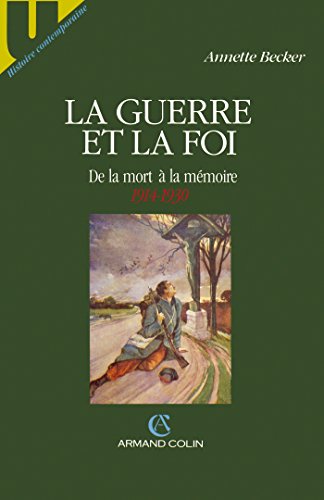 U
Histoire contemporaine

Annette Becker

LA GUERRE ET LA FOI

De la mort à la mémoire
1914-1930

AC
ARMAND COLIN